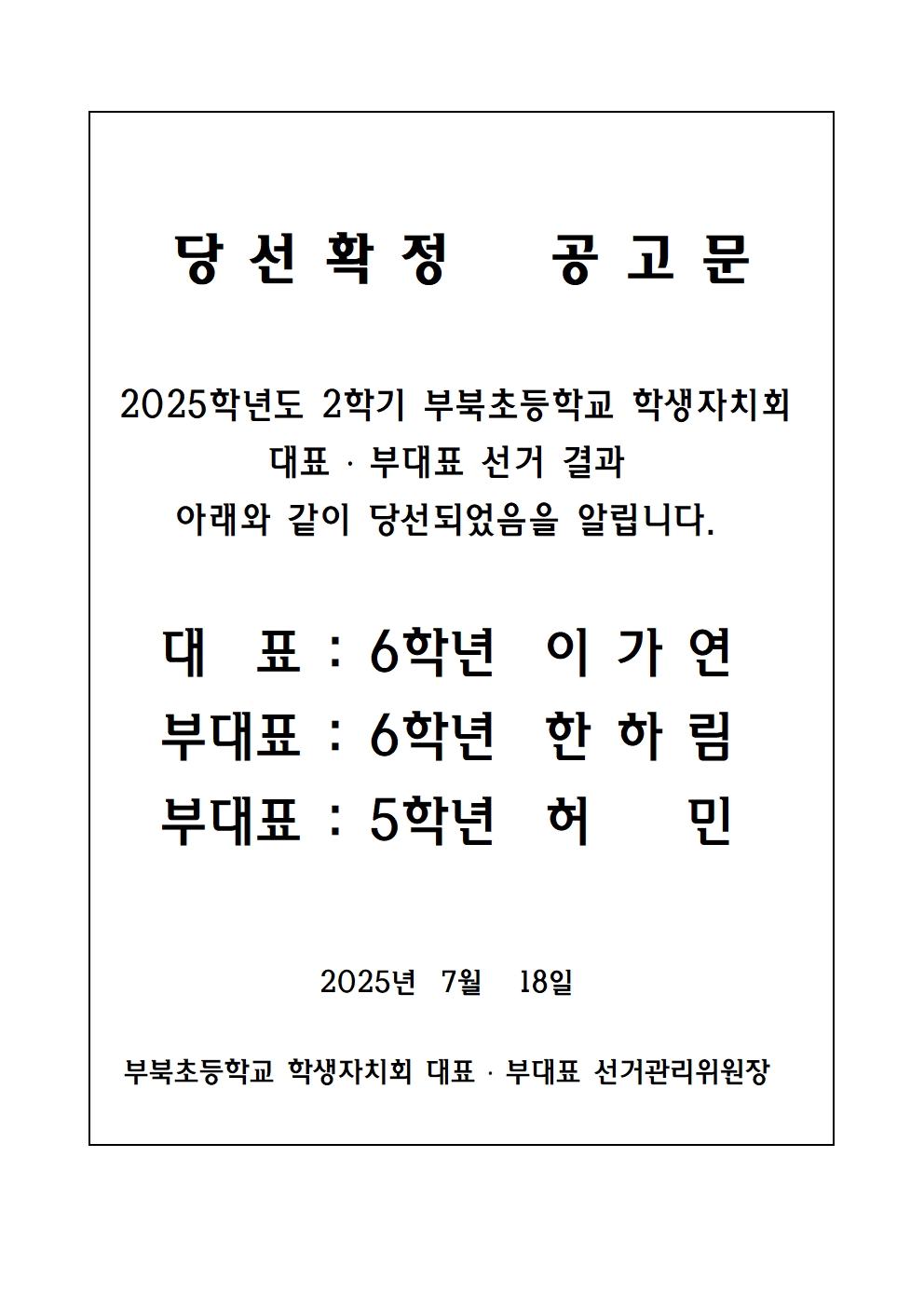 당 선 확 정 공 고 문

2025학년도 2학기 부북초등학교 학생자치회 대표 · 부대표 선거 결과 아래와 같이 당선되었음을 알립니다.

대 표 : 6학년 이 가 연
부대표 : 6학년 한 하 림
부대표 : 5학년 허 민

2025년 7월 18일

부북초등학교 학생자치회 대표 · 부대표 선거관리위원장